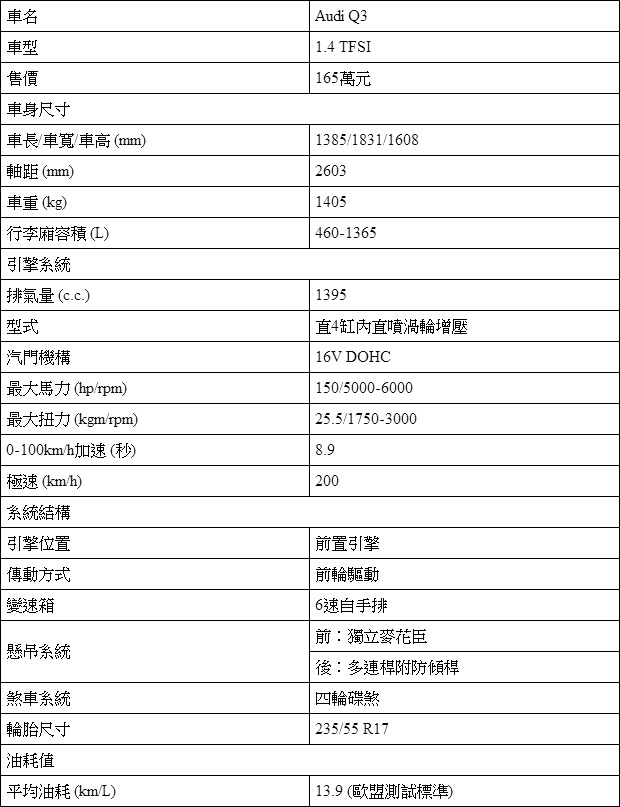 | 車名 | Audi Q3 |
|---|---|
| 車型 | 1.4 TFSI |
| 售價 | 165萬元 |
| 車身尺寸 | |
| 車長/車寬/車高 (mm) | 1385/1831/1608 |
| 軸距 (mm) | 2603 |
| 車重 (kg) | 1405 |
| 行李廂容積 (L) | 460-1365 |
| 引擎系統 | |
| 排氣量 (c.c.) | 1395 |
| 型式 | 直4缸內直噴渦輪增壓 |
| 汽門機構 | 16V DOHC |
| 最大馬力 (hp/rpm) | 150/5000-6000 |
| 最大扭力 (kgm/rpm) | 25.5/1750-3000 |
| 0-100km/h加速 (秒) | 8.9 |
| 極速 (km/h) | 200 |
| 系統結構 | |
| 引擎位置 | 前置引擎 |
| 傳動方式 | 前輪驅動 |
| 變速箱 | 6速自手排 |
| 懸吊系統 | 前：獨立麥花臣 |
| | 後：多連桿附防傾桿 |
| 煞車系統 | 四輪碟煞 |
| 輪胎尺寸 | 235/55 R17 |
| 油耗值 | |
| 平均油耗 (km/L) | 13.9 (歐盟測試標準) |